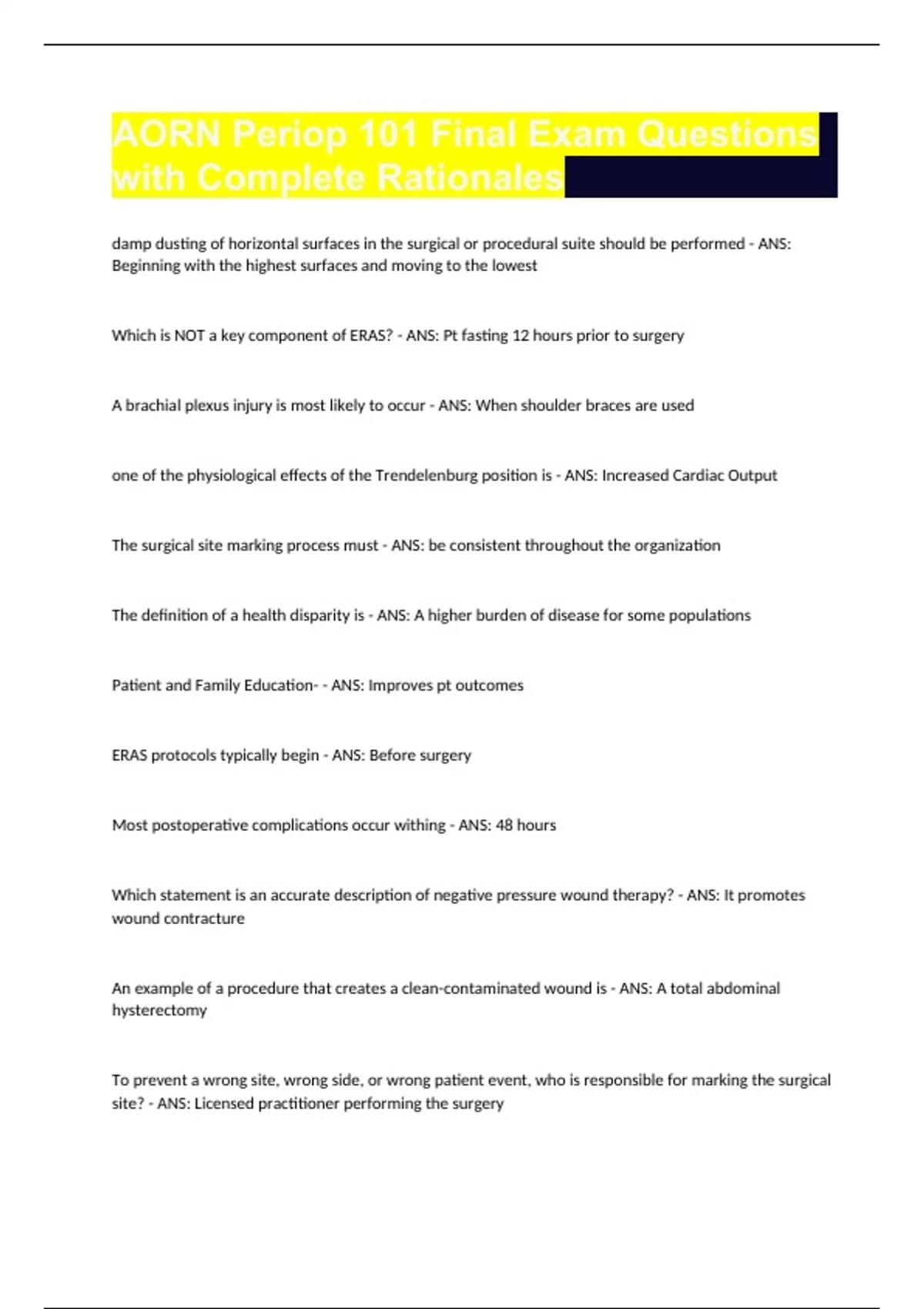 AORN Periop 101 Final Exam Questions with Complete Rationales

damp dusting of horizontal surfaces in the surgical or procedural suite should be performed - ANS: Beginning with the highest surfaces and moving to the lowest

Which is NOT a key component of ERAS? - ANS: Pt fasting 12 hours prior to surgery

A brachial plexus injury is most likely to occur - ANS: When shoulder braces are used

one of the physiological effects of the Trendelenburg position is - ANS: Increased Cardiac Output

The surgical site marking process must - ANS: be consistent throughout the organization

The definition of a health disparity is - ANS: A higher burden of disease for some populations

Patient and Family Education- - ANS: Improves pt outcomes

ERAS protocols typically begin - ANS: Before surgery

Most postoperative complications occur withing - ANS: 48 hours

Which statement is an accurate description of negative pressure wound therapy? - ANS: It promotes wound contracture

An example of a procedure that creates a clean-contaminated wound is - ANS: A total abdominal hysterectomy

To prevent a wrong site, wrong side, or wrong patient event, who is responsible for marking the surgical site? - ANS: Licensed practitioner performing the surgery